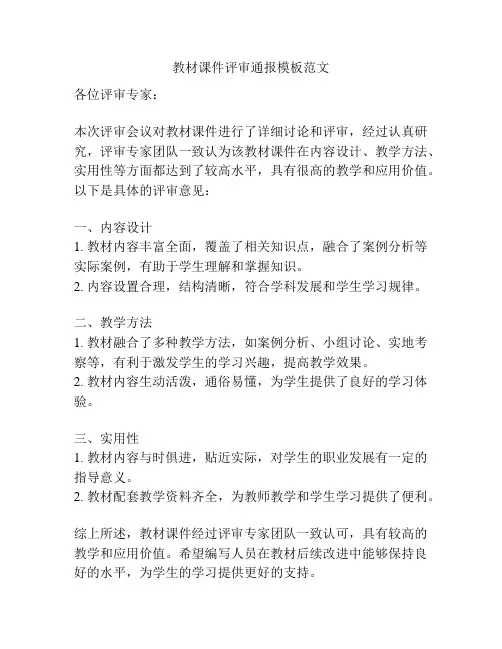 教材课件评审通报模板范文

各位评审专家：

本次评审会议对教材课件进行了详细讨论和评审，经过认真研究，评审专家团队一致认为该教材课件在内容设计、教学方法、实用性等方面都达到了较高水平，具有很高的教学和应用价值。以下是具体的评审意见：

一、内容设计
1. 教材内容丰富全面，覆盖了相关知识点，融合了案例分析等实际案例，有助于学生理解和掌握知识。
2. 内容设置合理，结构清晰，符合学科发展和学生学习规律。

二、教学方法
1. 教材融合了多种教学方法，如案例分析、小组讨论、实地考察等，有利于激发学生的学习兴趣，提高教学效果。
2. 教材内容生动活泼，通俗易懂，为学生提供了良好的学习体验。

三、实用性
1. 教材内容与时俱进，贴近实际，对学生的职业发展有一定的指导意义。
2. 教材配套教学资料齐全，为教师教学和学生学习提供了便利。

综上所述，教材课件经过评审专家团队一致认可，具有较高的教学和应用价值。希望编写人员在教材后续改进中能够保持良好的水平，为学生的学习提供更好的支持。